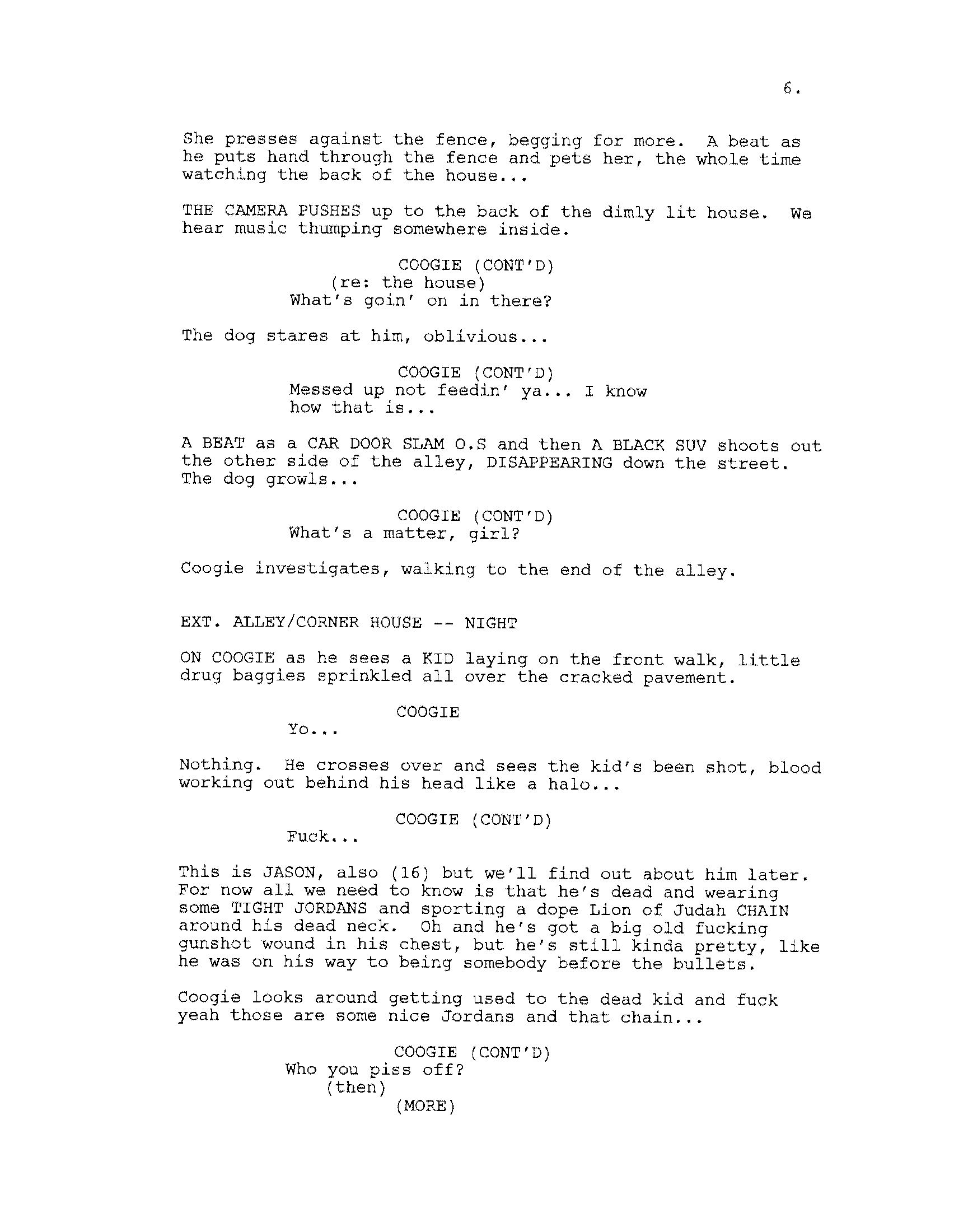 6.

She presses against the fence, begging for more. A beat as he puts hand through the fence and pets her, the whole time watching the back of the house...

THE CAMERA PUSHES up to the back of the dimly lit house. We hear music thumping somewhere inside.

COOGIE (CONT'D)
(re: the house)
What's goin' on in there?

The dog stares at him, oblivious...

COOGIE (CONT'D)
Messed up not feedin' ya... I know how that is...

A BEAT as a CAR DOOR SLAM O.S and then A BLACK SUV shoots out the other side of the alley, DISAPPEARING down the street. The dog growls...

COOGIE (CONT'D)
What's a matter, girl?

Coogie investigates, walking to the end of the alley.

EXT. ALLEY/CORNER HOUSE -- NIGHT

ON COOGIE as he sees a KID laying on the front walk, little drug baggies sprinkled all over the cracked pavement.

COOGIE
Yo...

Nothing. He crosses over and sees the kid's been shot, blood working out behind his head like a halo...

COOGIE (CONT'D)
Fuck...

This is JASON, also (16) but we'll find out about him later. For now all we need to know is that he's dead and wearing some TIGHT JORDANS and sporting a dope Lion of Judah CHAIN around his dead neck. Oh and he's got a big old fucking gunshot wound in his chest, but he's still kinda pretty, like he was on his way to being somebody before the bullets.

Coogie looks around getting used to the dead kid and fuck yeah those are some nice Jordans and that chain...

COOGIE (CONT'D)
Who you piss off?
(then)
(MORE)